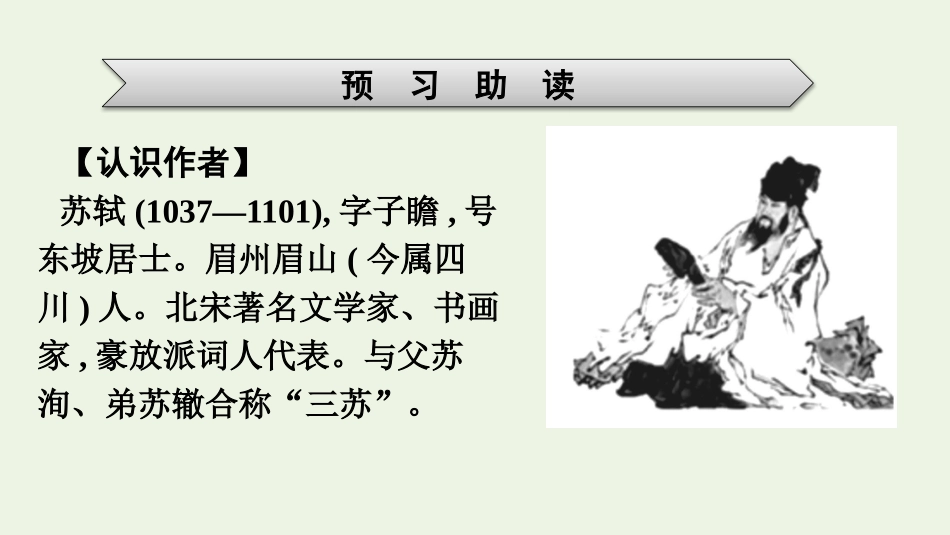 预 习 助 读

【认识作者】

苏轼 (1037—1101), 字子瞻 , 号东坡居士。眉州眉山 ( 今属四川 ) 人。北宋著名文学家、书画家 , 豪放派词人代表。与父苏洵、弟苏辙合称“三苏”。